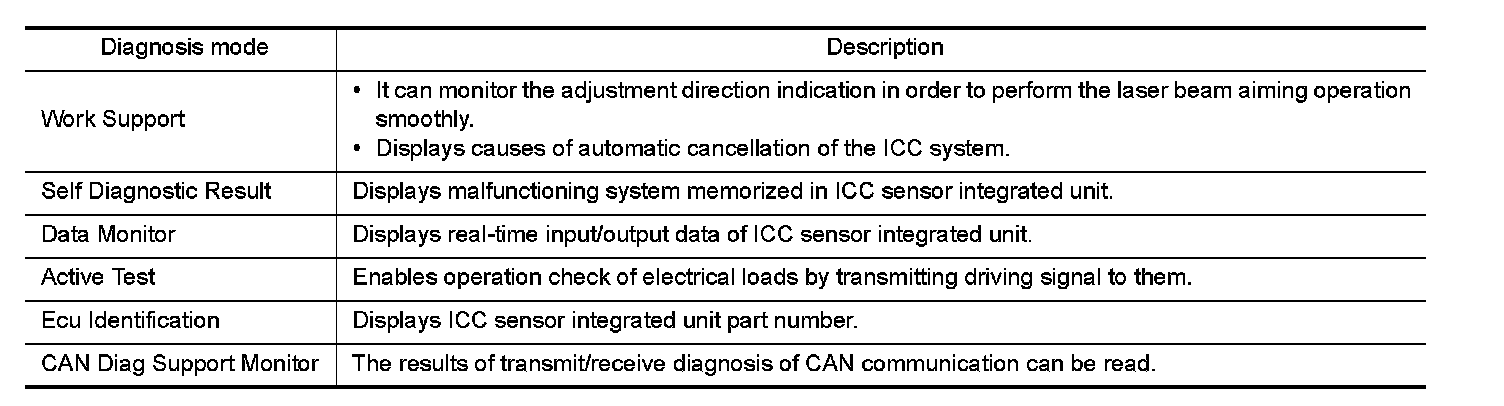 | Diagnosis mode | Description |
|---|---|
| Work Support | • It can monitor the adjustment direction indication in order to perform the laser beam aiming operation smoothly. • Displays causes of automatic cancellation of the ICC system. |
| Self Diagnostic Result | Displays malfunctioning system memorized in ICC sensor integrated unit. |
| Data Monitor | Displays real-time input/output data of ICC sensor integrated unit. |
| Active Test | Enables operation check of electrical loads by transmitting driving signal to them. |
| Ecu Identification | Displays ICC sensor integrated unit part number. |
| CAN Diag Support Monitor | The results of transmit/receive diagnosis of CAN communication can be read. |